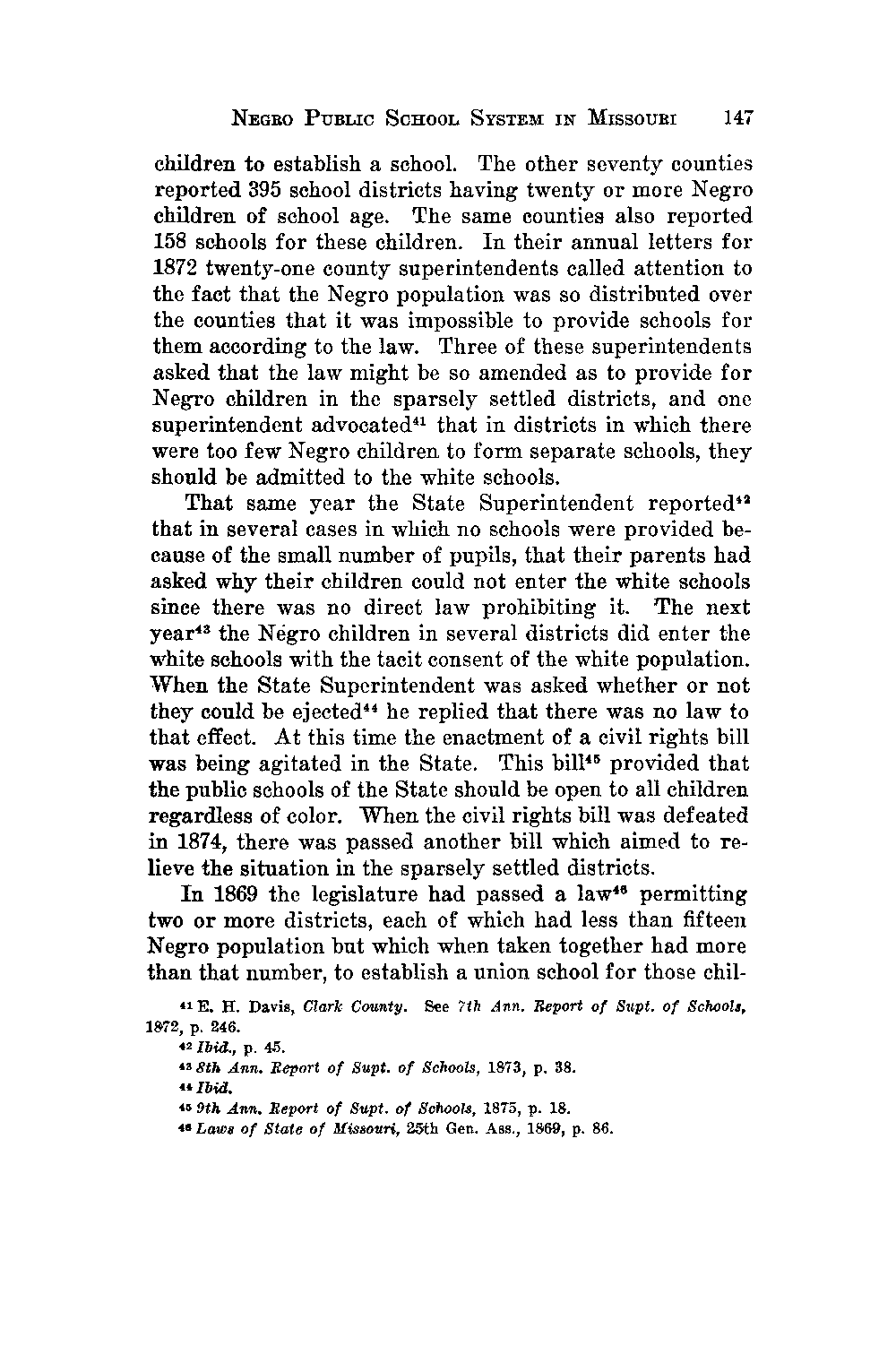 NEGRO PUBLIC SCHOOL SYSTEM IN MISSOURI 147

children to establish a school. The other seventy counties reported 395 school districts having twenty or more Negro children of school age. The same counties also reported 158 schools for these children. In their annual letters for 1872 twenty-one county superintendents called attention to the fact that the Negro population was so distributed over the counties that it was impossible to provide schools for them according to the law. Three of these superintendents asked that the law might be so amended as to provide for Negro children in the sparsely settled districts, and one superintendent advocated$^{41}$ that in districts in which there were too few Negro children to form separate schools, they should be admitted to the white schools.

That same year the State Superintendent reported$^{42}$ that in several cases in which no schools were provided because of the small number of pupils, that their parents had asked why their children could not enter the white schools since there was no direct law prohibiting it. The next year$^{43}$ the Négro children in several districts did enter the white schools with the tacit consent of the white population. When the State Superintendent was asked whether or not they could be ejected$^{44}$ he replied that there was no law to that effect. At this time the enactment of a civil rights bill was being agitated in the State. This bill$^{45}$ provided that the public schools of the State should be open to all children regardless of color. When the civil rights bill was defeated in 1874, there was passed another bill which aimed to relieve the situation in the sparsely settled districts.

In 1869 the legislature had passed a law$^{46}$ permitting two or more districts, each of which had less than fifteen Negro population but which when taken together had more than that number, to establish a union school for those chil-

$^{41}$ E. H. Davis, Clark County. See 7th Ann. Report of Supt. of Schools, 1872, p. 246.

$^{42}$ Ibid., p. 45.

$^{43}$ 8th Ann. Report of Supt. of Schools, 1873, p. 38.

$^{44}$ Ibid.

$^{45}$ 9th Ann. Report of Supt. of Schools, 1875, p. 18.

$^{46}$ Laws of State of Missouri, 25th Gen. Ass., 1869, p. 86.